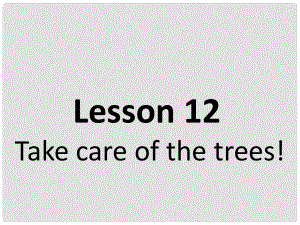 Lesson 12
Take care of the trees!